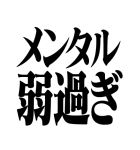 メンタル
弱過ぎ